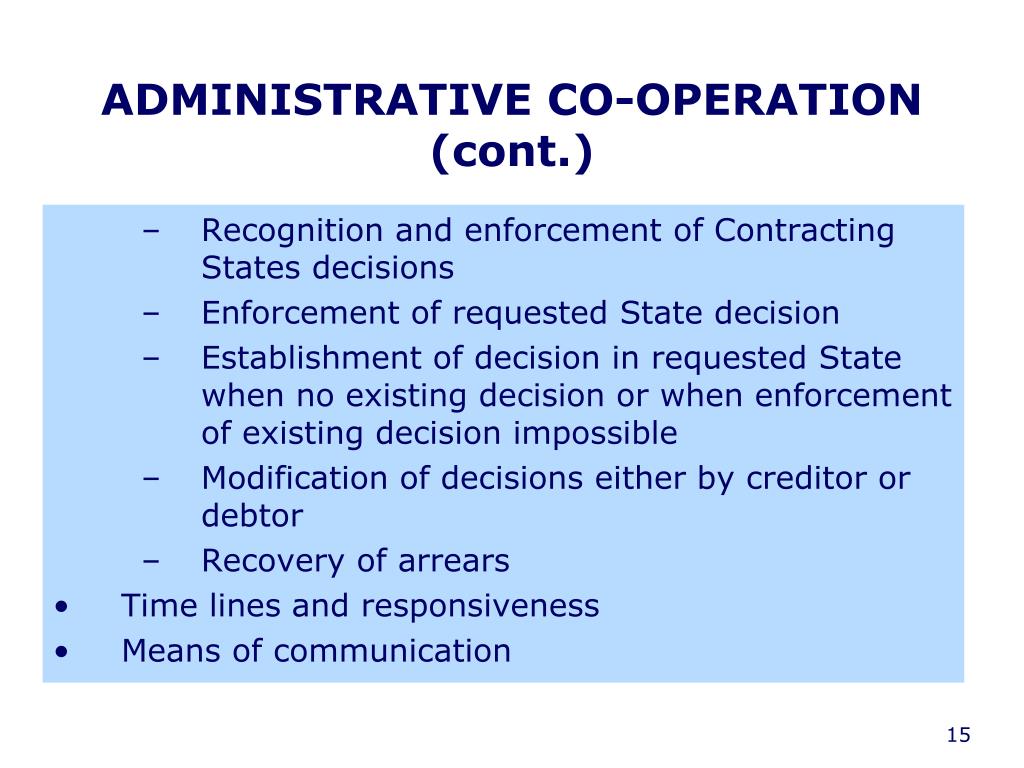 ADMINISTRATIVE CO-OPERATION (cont.)

– Recognition and enforcement of Contracting States decisions
– Enforcement of requested State decision
– Establishment of decision in requested State when no existing decision or when enforcement of existing decision impossible
– Modification of decisions either by creditor or debtor
– Recovery of arrears
• Time lines and responsiveness
• Means of communication

15